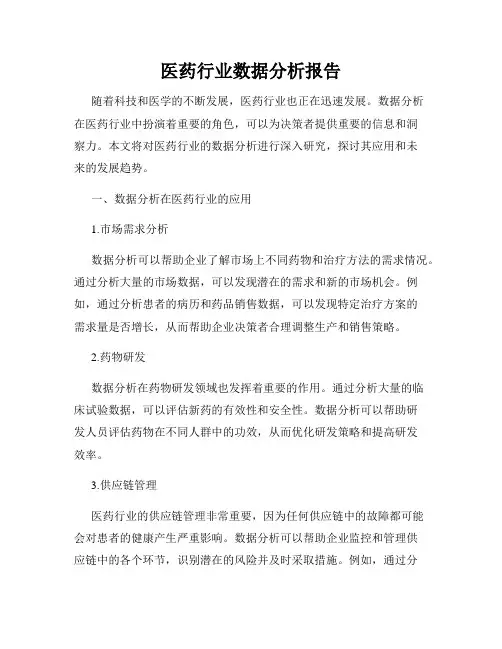 医药行业数据分析报告

随着科技和医学的不断发展，医药行业也正在迅速发展。数据分析在医药行业中扮演着重要的角色，可以为决策者提供重要的信息和洞察力。本文将对医药行业的数据分析进行深入研究，探讨其应用和未来的发展趋势。

一、数据分析在医药行业的应用

1.市场需求分析

数据分析可以帮助企业了解市场上不同药物和治疗方法的需求情况。通过分析大量的市场数据，可以发现潜在的需求和新的市场机会。例如，通过分析患者的病历和药品销售数据，可以发现特定治疗方案的需求量是否增长，从而帮助企业决策者合理调整生产和销售策略。

2.药物研发

数据分析在药物研发领域也发挥着重要的作用。通过分析大量的临床试验数据，可以评估新药的有效性和安全性。数据分析可以帮助研发人员评估药物在不同人群中的功效，从而优化研发策略和提高研发效率。

3.供应链管理

医药行业的供应链管理非常重要，因为任何供应链中的故障都可能会对患者的健康产生严重影响。数据分析可以帮助企业监控和管理供应链中的各个环节，识别潜在的风险并及时采取措施。例如，通过分